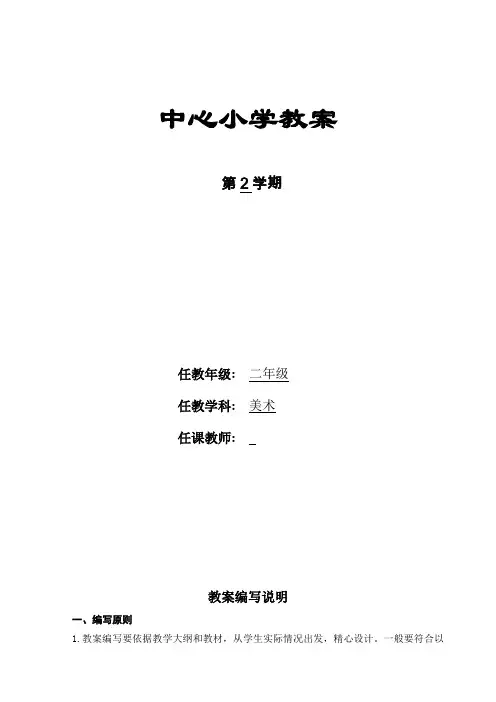 中心小学教案

第2学期

任教年级：二年级

任教学科：美术

任课教师：____

教案编写说明

一、编写原则

1.教案编写要依据教学大纲和教材，从学生实际情况出发，精心设计。一般要符合以